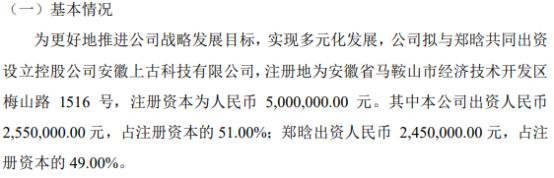 （一）基本情况

为更好地推进公司战略发展目标，实现多元化发展，公司拟与郑晗共同出资设立控股公司安徽上古科技有限公司，注册地为安徽省马鞍山市经济技术开发区梅山路 1516 号，注册资本为人民币 5,000,000.00 元。其中本公司出资人民币 2,550,000.00 元，占注册资本的 51.00%；郑晗出资人民币 2,450,000.00 元，占注册资本的 49.00%。